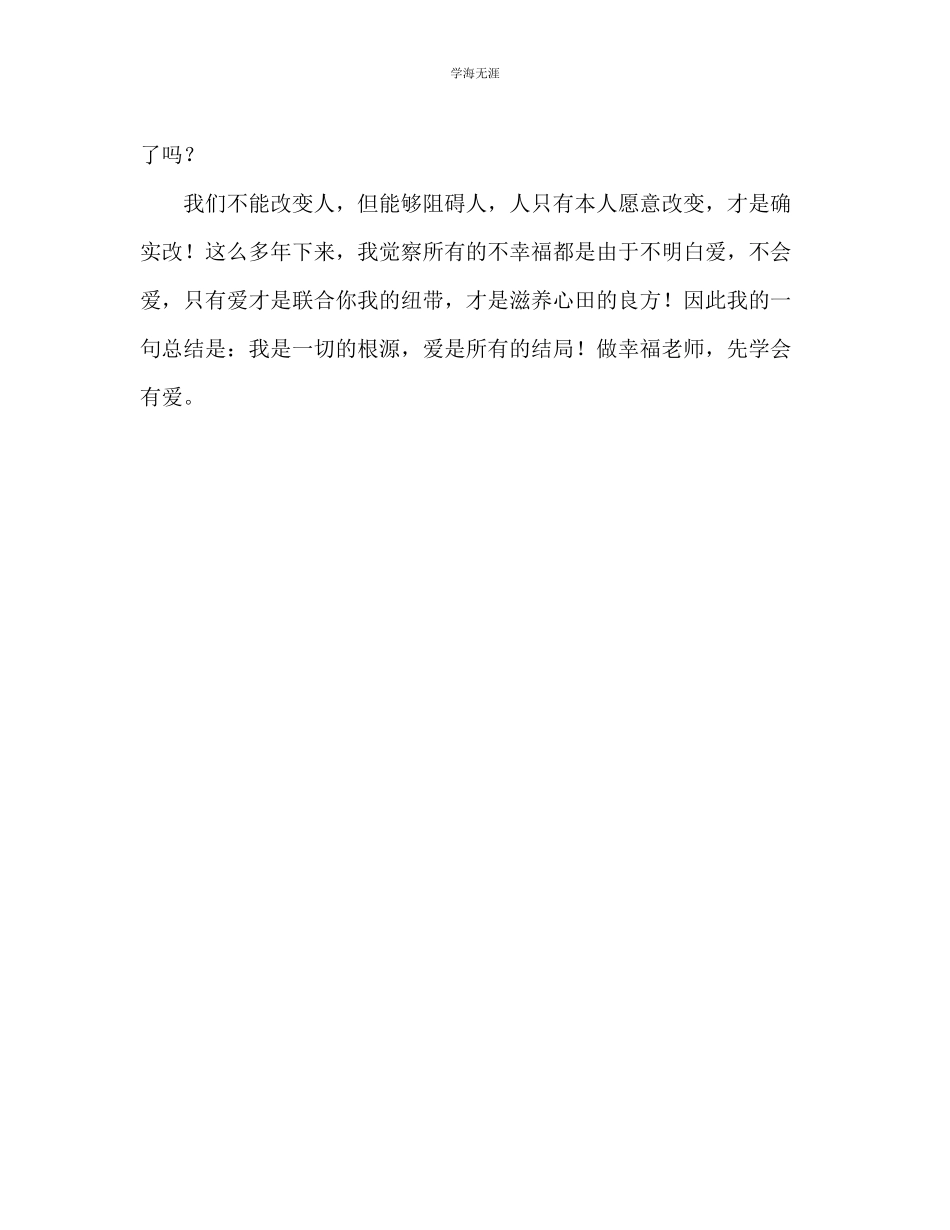 学海无涯

了吗？

我们不能改变人，但能够阻碍人，人只有本人愿意改变，才是确实改！这么多年下来，我觉察所有的不幸福都是由于不明白爱，不会爱，只有爱才是联合你我的纽带，才是滋养心田的良方！因此我的一句总结是：我是一切的根源，爱是所有的结局！做幸福老师，先学会有爱。